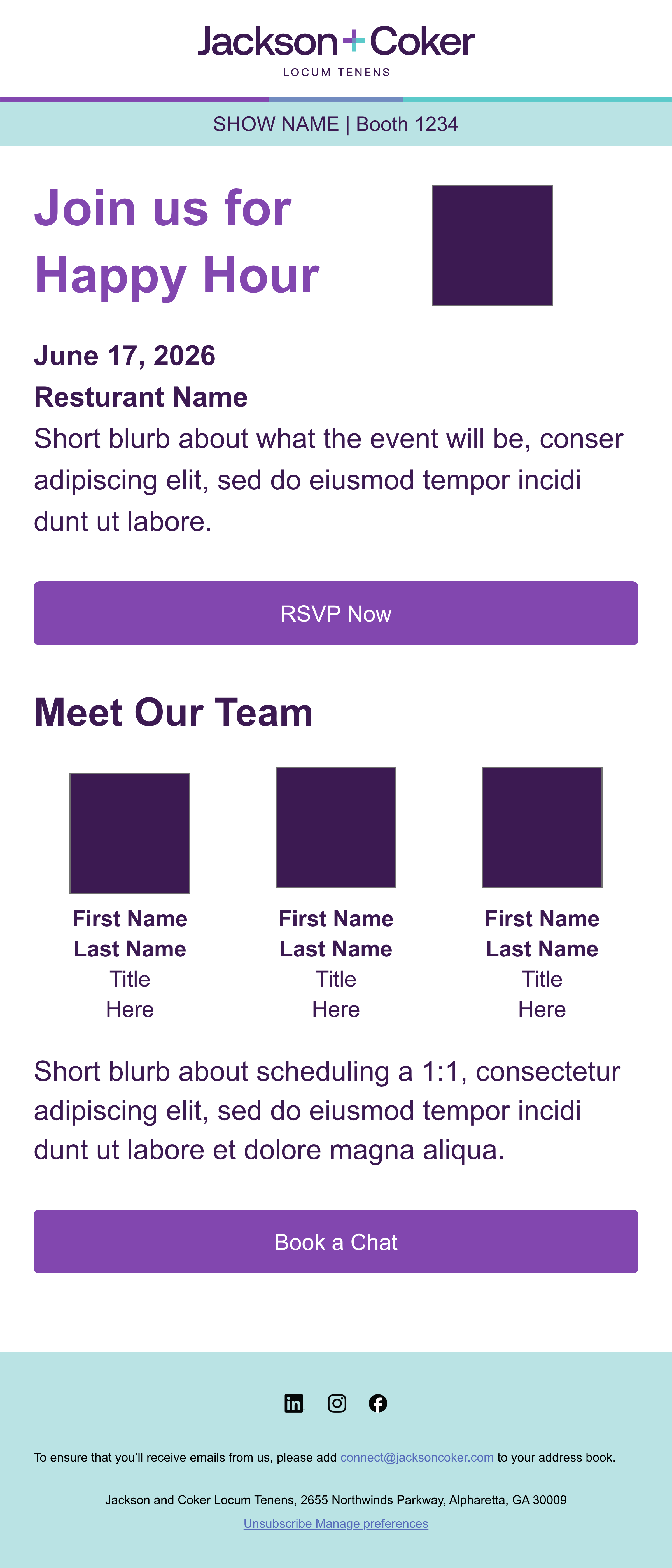 Jackson+Coker
LOCUM TENENS

SHOW NAME | Booth 1234

Join us for Happy Hour

June 17, 2026
Resturant Name
Short blurb about what the event will be, conser adipiscing elit, sed do eiusmod tempor incidi dunt ut labore.

RSVP Now

Meet Our Team

First Name Last Name
Title Here

First Name Last Name
Title Here

First Name Last Name
Title Here

Short blurb about scheduling a 1:1, consectetur adipiscing elit, sed do eiusmod tempor incidi dunt ut labore et dolore magna aliqua.

Book a Chat

To ensure that you'll receive emails from us, please add connect@jacksoncoker.com to your address book.

Jackson and Coker Locum Tenens, 2655 Northwinds Parkway, Alpharetta, GA 30009
Unsubscribe Manage preferences